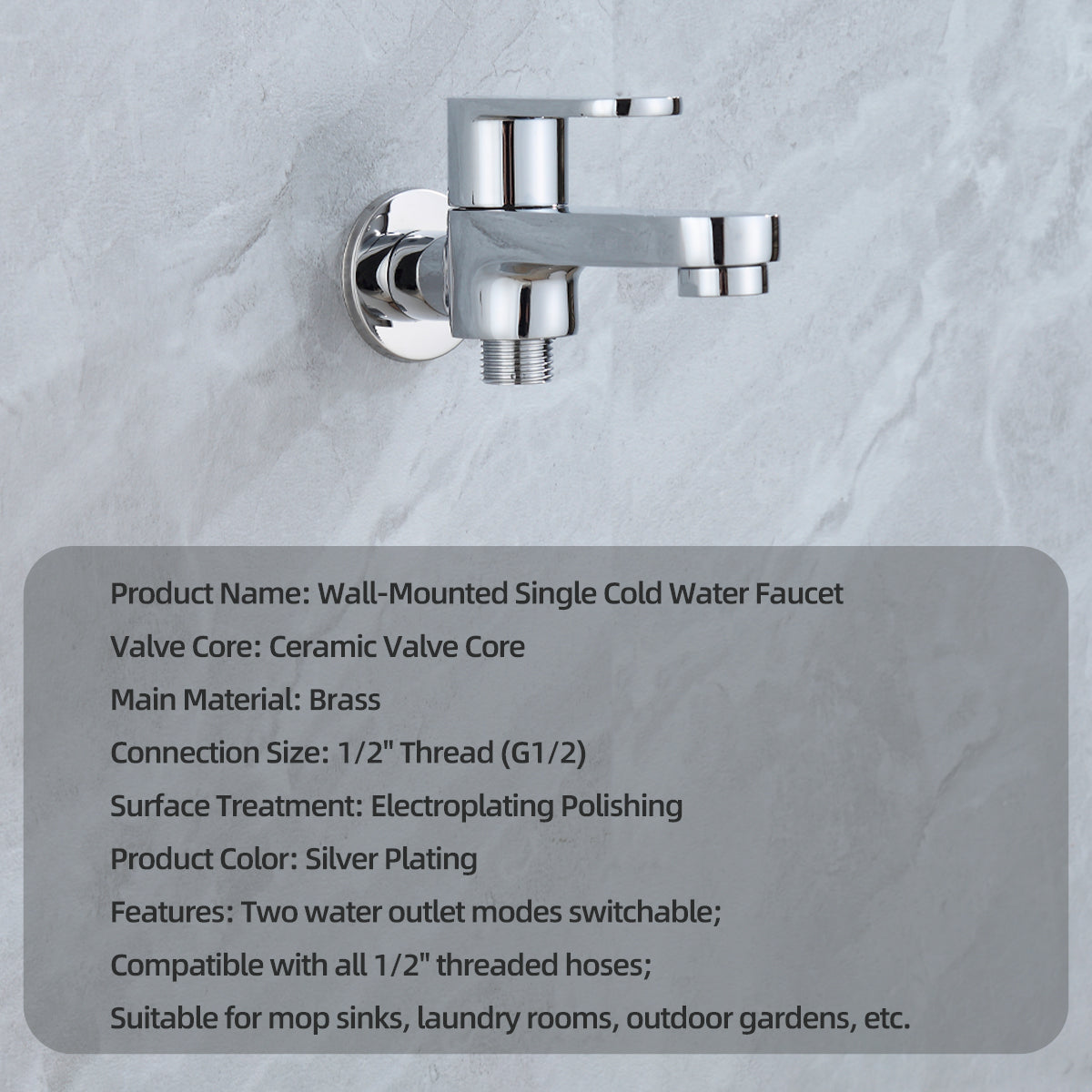 Product Name: Wall-Mounted Single Cold Water Faucet

Valve Core: Ceramic Valve Core

Main Material: Brass

Connection Size: 1/2" Thread (G1/2)

Surface Treatment: Electroplating Polishing

Product Color: Silver Plating

Features: Two water outlet modes switchable;

Compatible with all 1/2" threaded hoses;

Suitable for mop sinks, laundry rooms, outdoor gardens, etc.